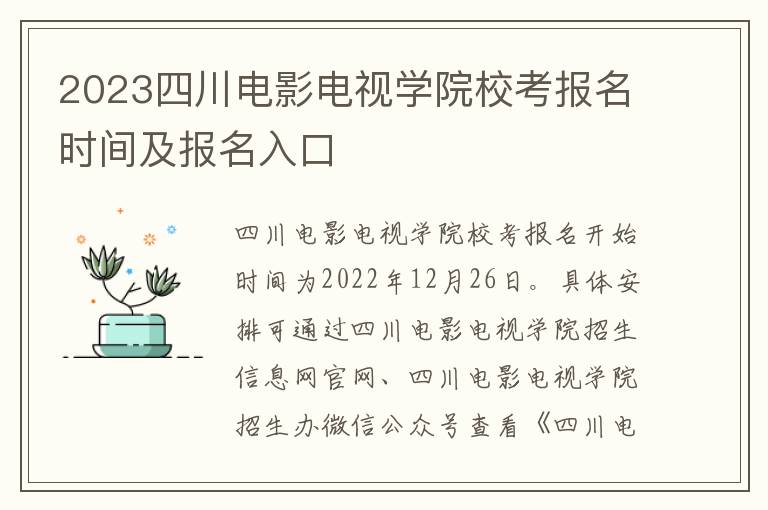 2023四川电影电视学院校考报名时间及报名入口

四川电影电视学院校考报名开始时间为2022年12月26日。具体安排可通过四川电影电视学院招生信息网官网、四川电影电视学院招生办微信公众号查看《四川电